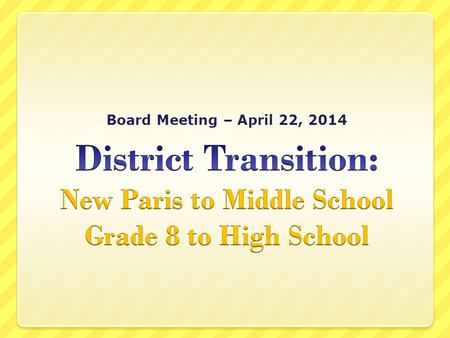 Board Meeting – April 22, 2014

District Transition:

New Paris to Middle School
Grade 8 to High School